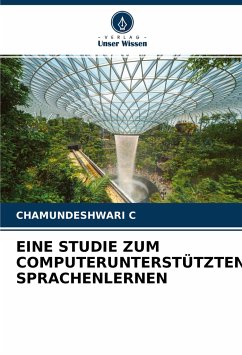 VERLAG
Unser Wissen

CHAMUNDESHWARI C

EINE STUDIE ZUM COMPUTERUNTERSTÜTZTEN SPRACHENLERNEN